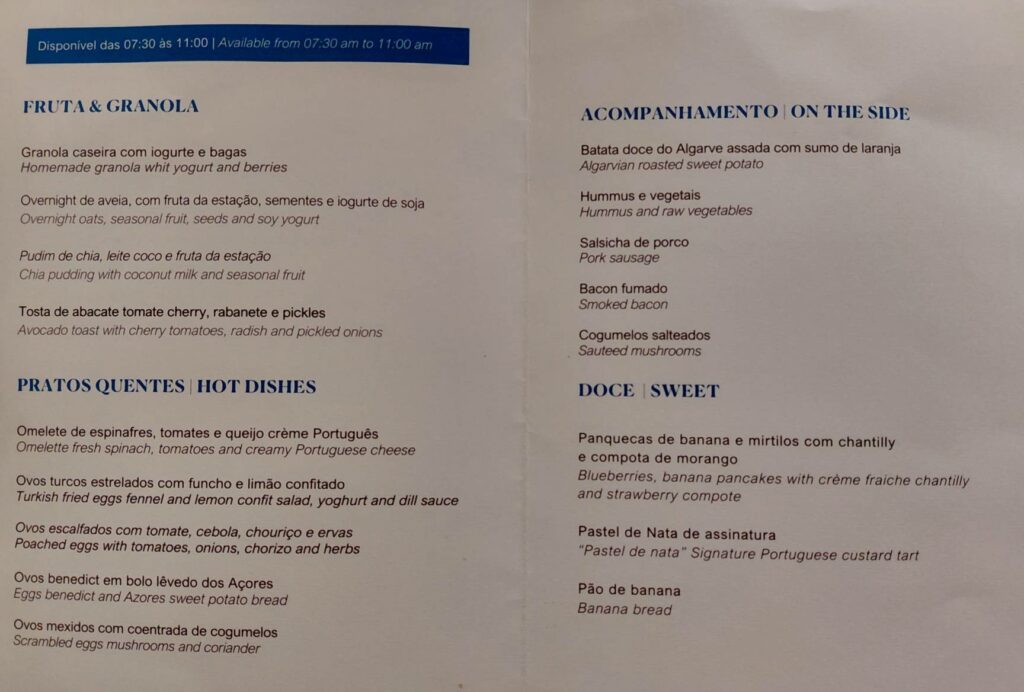 Disponível das 07:30 às 11:00 | Available from 07:30 am to 11:00 am

FRUTA & GRANOLA

Granola caseira com iogurte e bagas
Homemade granola whit yogurt and berries

Overnight de aveia, com fruta da estação, sementes e iogurte de soja
Overnight oats, seasonal fruit, seeds and soy yogurt

Pudim de chia, leite coco e fruta da estação
Chia pudding with coconut milk and seasonal fruit

Tosta de abacate tomate cherry, rabanete e pickles
Avocado toast with cherry tomatoes, radish and pickled onions

PRATOS QUENTES | HOT DISHES

Omelete de espinafres, tomates e queijo crème Português
Omelette fresh spinach, tomatoes and creamy Portuguese cheese

Ovos turcos estrelados com funcho e limão confitado
Turkish fried eggs fennel and lemon confit salad, yoghurt and dill sauce

Ovos escalfados com tomate, cebola, chouriço e ervas
Poached eggs with tomatoes, onions, chorizo and herbs

Ovos benedict em bolo lêvedo dos Açores
Eggs benedict and Azores sweet potato bread

Ovos mexidos com coentrada de cogumelos
Scrambled eggs mushrooms and coriander

ACOMPANHAMENTO | ON THE SIDE

Batata doce do Algarve assada com sumo de laranja
Algarvian roasted sweet potato

Hummus e vegetais
Hummus and raw vegetables

Salsicha de porco
Pork sausage

Bacon fumado
Smoked bacon

Cogumelos salteados
Sauteed mushrooms

DOCE | SWEET

Panquecas de banana e mirtilos com chantilly e compota de morango
Blueberries, banana pancakes with crème fraiche chantilly and strawberry compote

Pastel de Nata de assinatura
"Pastel de nata" Signature Portuguese custard tart

Pão de banana
Banana bread